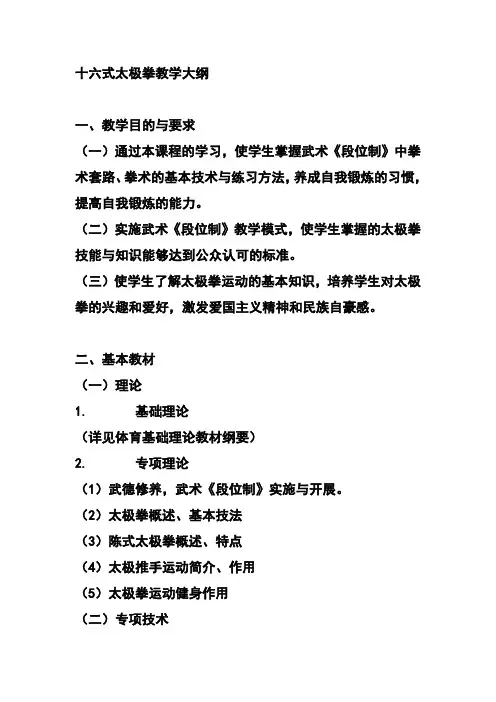 十六式太极拳教学大纲

一、教学目的与要求

（一）通过本课程的学习，使学生掌握武术《段位制》中拳术套路、拳术的基本技术与练习方法，养成自我锻炼的习惯，提高自我锻炼的能力。

（二）实施武术《段位制》教学模式，使学生掌握的太极拳技能与知识能够达到公众认可的标准。

（三）使学生了解太极拳运动的基本知识，培养学生对太极拳的兴趣和爱好，激发爱国主义精神和民族自豪感。

二、基本教材

（一）理论

1. 基础理论

（详见体育基础理论教材纲要）

2. 专项理论

（1）武德修养，武术《段位制》实施与开展。

（2）太极拳概述、基本技法

（3）陈式太极拳概述、特点

（4）太极推手运动简介、作用

（5）太极拳运动健身作用

（二）专项技术